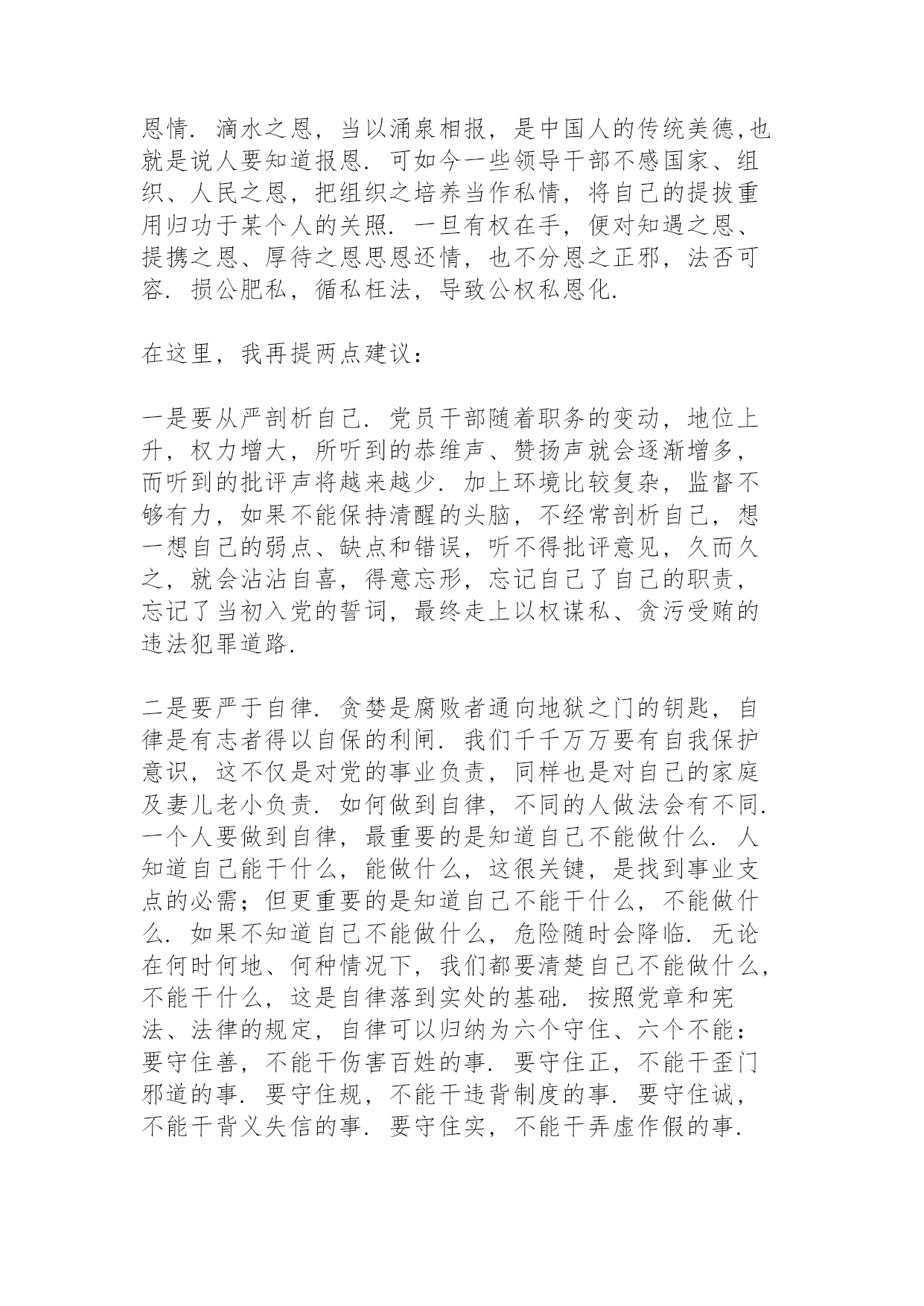 恩情．滴水之恩，当以涌泉相报，是中国人的传统美德,也就是说人要知道报恩．可如今一些领导干部不感国家、组织、人民之恩，把组织之培养当作私情，将自己的提拔重用归功于某个人的关照．一旦有权在手，便对知遇之恩、提携之恩、厚待之恩思恩还情，也不分恩之正邪，法否可容．损公肥私，循私枉法，导致公权私恩化．

在这里，我再提两点建议：

一是要从严剖析自己．党员干部随着职务的变动，地位上升，权力增大，所听到的恭维声、赞扬声就会逐渐增多，而听到的批评声将越来越少．加上环境比较复杂，监督不够有力，如果不能保持清醒的头脑，不经常剖析自己，想一想自己的弱点、缺点和错误，听不得批评意见，久而久之，就会沾沾自喜，得意忘形，忘记自己了自己的职责，忘记了当初入党的誓词，最终走上以权谋私、贪污受贿的违法犯罪道路．

二是要严于自律．贪婪是腐败者通向地狱之门的钥匙，自律是有志者得以自保的利闸．我们千千万万要有自我保护意识，这不仅是对党的事业负责，同样也是对自己的家庭及妻儿老小负责．如何做到自律，不同的人做法会有不同．一个人要做到自律，最重要的是知道自己不能做什么．人知道自己能干什么，能做什么，这很关键，是找到事业支点的必需；但更重要的是知道自己不能干什么，不能做什么．如果不知道自己不能做什么，危险随时会降临．无论在何时何地、何种情况下，我们都要清楚自己不能做什么，不能干什么，这是自律落到实处的基础．按照党章和宪法、法律的规定，自律可以归纳为六个守住、六个不能：要守住善，不能干伤害百姓的事．要守住正，不能干歪门邪道的事．要守住规，不能干违背制度的事．要守住诚，不能干背义失信的事．要守住实，不能干弄虚作假的事．